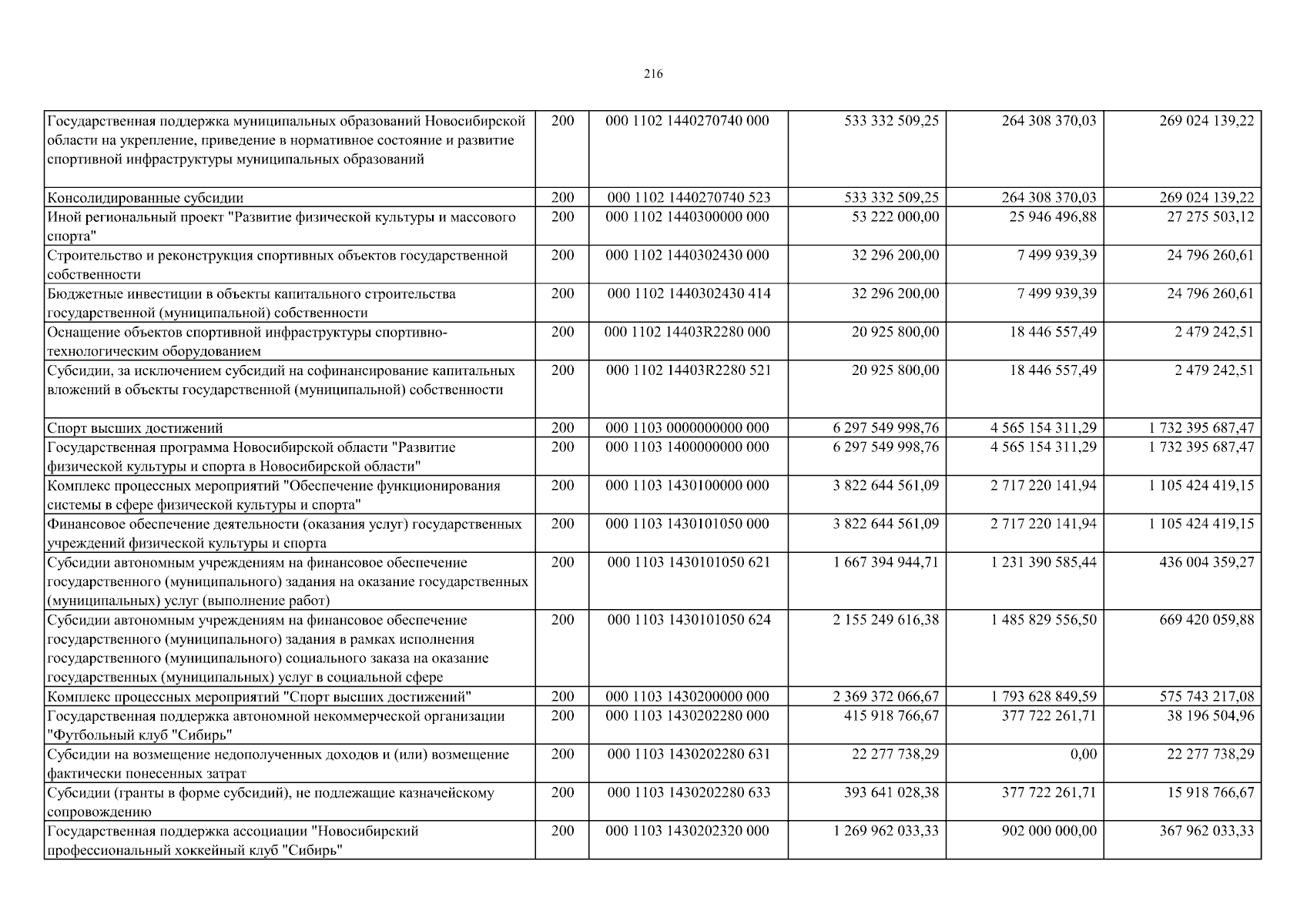 216

| | | | | | |
|---|---|---|---|---|---|
| Государственная поддержка муниципальных образований Новосибирской области на укрепление, приведение в нормативное состояние и развитие спортивной инфраструктуры муниципальных образований | 200 | 000 1102 1440270740 000 | 533 332 509,25 | 264 308 370,03 | 269 024 139,22 |
| Консолидированные субсидии | 200 | 000 1102 1440270740 523 | 533 332 509,25 | 264 308 370,03 | 269 024 139,22 |
| Иной региональный проект "Развитие физической культуры и массового спорта" | 200 | 000 1102 1440300000 000 | 53 222 000,00 | 25 946 496,88 | 27 275 503,12 |
| Строительство и реконструкция спортивных объектов государственной собственности | 200 | 000 1102 1440302430 000 | 32 296 200,00 | 7 499 939,39 | 24 796 260,61 |
| Бюджетные инвестиции в объекты капитального строительства государственной (муниципальной) собственности | 200 | 000 1102 1440302430 414 | 32 296 200,00 | 7 499 939,39 | 24 796 260,61 |
| Оснащение объектов спортивной инфраструктуры спортивно-технологическим оборудованием | 200 | 000 1102 14403R2280 000 | 20 925 800,00 | 18 446 557,49 | 2 479 242,51 |
| Субсидии, за исключением субсидий на софинансирование капитальных вложений в объекты государственной (муниципальной) собственности | 200 | 000 1102 14403R2280 521 | 20 925 800,00 | 18 446 557,49 | 2 479 242,51 |
| Спорт высших достижений | 200 | 000 1103 0000000000 000 | 6 297 549 998,76 | 4 565 154 311,29 | 1 732 395 687,47 |
| Государственная программа Новосибирской области "Развитие физической культуры и спорта в Новосибирской области" | 200 | 000 1103 1400000000 000 | 6 297 549 998,76 | 4 565 154 311,29 | 1 732 395 687,47 |
| Комплекс процессных мероприятий "Обеспечение функционирования системы в сфере физической культуры и спорта" | 200 | 000 1103 1430100000 000 | 3 822 644 561,09 | 2 717 220 141,94 | 1 105 424 419,15 |
| Финансовое обеспечение деятельности (оказания услуг) государственных учреждений физической культуры и спорта | 200 | 000 1103 1430101050 000 | 3 822 644 561,09 | 2 717 220 141,94 | 1 105 424 419,15 |
| Субсидии автономным учреждениям на финансовое обеспечение государственного (муниципального) задания на оказание государственных (муниципальных) услуг (выполнение работ) | 200 | 000 1103 1430101050 621 | 1 667 394 944,71 | 1 231 390 585,44 | 436 004 359,27 |
| Субсидии автономным учреждениям на финансовое обеспечение государственного (муниципального) задания в рамках исполнения государственного (муниципального) социального заказа на оказание государственных (муниципальных) услуг в социальной сфере | 200 | 000 1103 1430101050 624 | 2 155 249 616,38 | 1 485 829 556,50 | 669 420 059,88 |
| Комплекс процессных мероприятий "Спорт высших достижений" | 200 | 000 1103 1430200000 000 | 2 369 372 066,67 | 1 793 628 849,59 | 575 743 217,08 |
| Государственная поддержка автономной некоммерческой организации "Футбольный клуб "Сибирь" | 200 | 000 1103 1430202280 000 | 415 918 766,67 | 377 722 261,71 | 38 196 504,96 |
| Субсидии на возмещение недополученных доходов и (или) возмещение фактически понесенных затрат | 200 | 000 1103 1430202280 631 | 22 277 738,29 | 0,00 | 22 277 738,29 |
| Субсидии (гранты в форме субсидий), не подлежащие казначейскому сопровождению | 200 | 000 1103 1430202280 633 | 393 641 028,38 | 377 722 261,71 | 15 918 766,67 |
| Государственная поддержка ассоциации "Новосибирский профессиональный хоккейный клуб "Сибирь" | 200 | 000 1103 1430202320 000 | 1 269 962 033,33 | 902 000 000,00 | 367 962 033,33 |